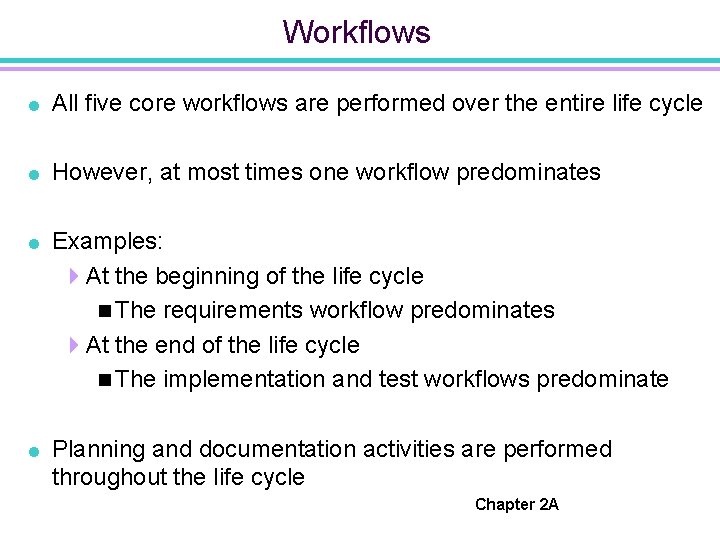 Workflows

- All five core workflows are performed over the entire life cycle

- However, at most times one workflow predominates

- Examples:
  - At the beginning of the life cycle
    - The requirements workflow predominates
  - At the end of the life cycle
    - The implementation and test workflows predominate

- Planning and documentation activities are performed throughout the life cycle

Chapter 2A